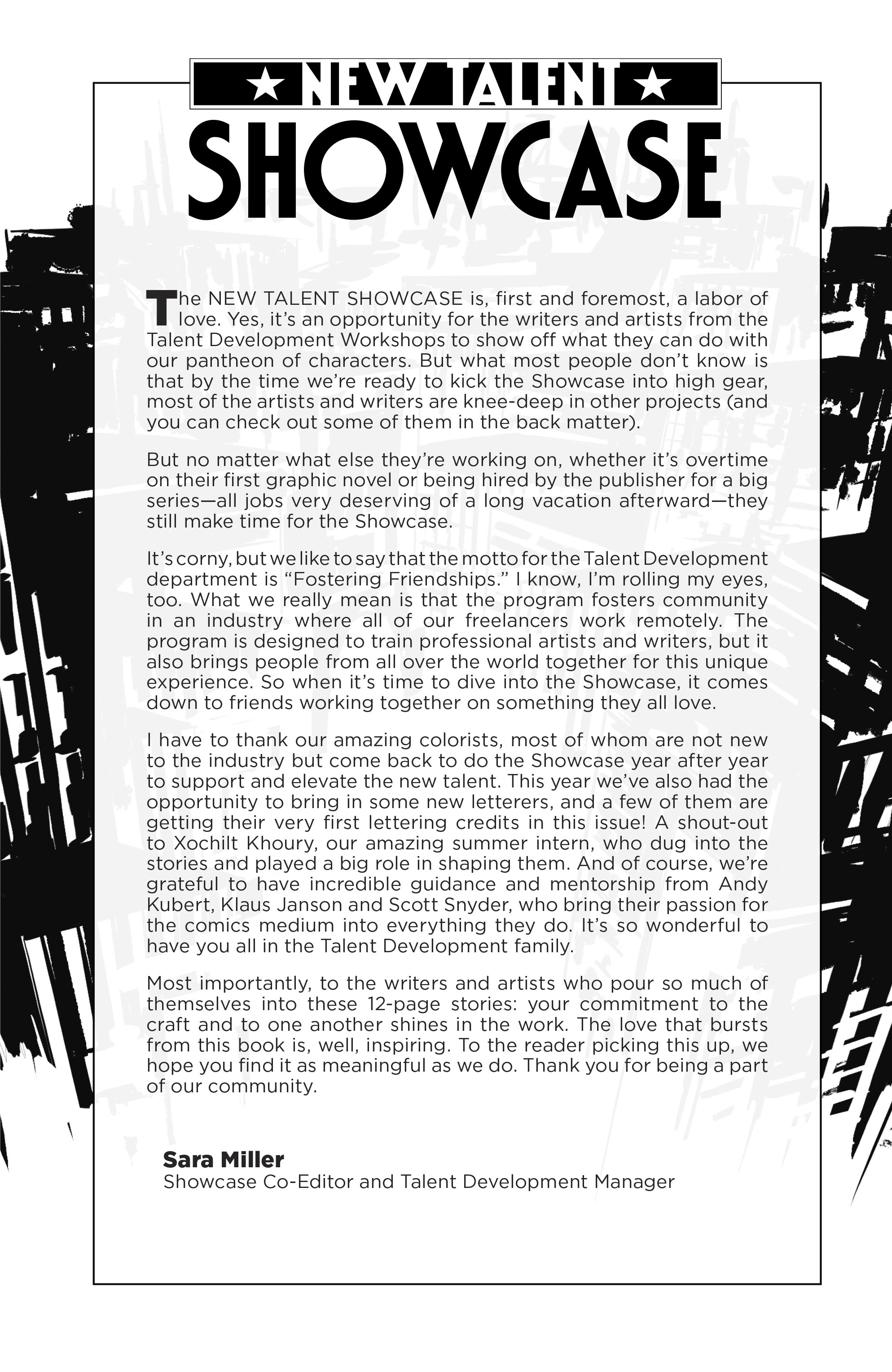 ★ NEW TALENT ★
SHOWCASE

The NEW TALENT SHOWCASE is, first and foremost, a labor of love. Yes, it's an opportunity for the writers and artists from the Talent Development Workshops to show off what they can do with our pantheon of characters. But what most people don't know is that by the time we're ready to kick the Showcase into high gear, most of the artists and writers are knee-deep in other projects (and you can check out some of them in the back matter).

But no matter what else they're working on, whether it's overtime on their first graphic novel or being hired by the publisher for a big series—all jobs very deserving of a long vacation afterward—they still make time for the Showcase.

It's corny, but we like to say that the motto for the Talent Development department is "Fostering Friendships." I know, I'm rolling my eyes, too. What we really mean is that the program fosters community in an industry where all of our freelancers work remotely. The program is designed to train professional artists and writers, but it also brings people from all over the world together for this unique experience. So when it's time to dive into the Showcase, it comes down to friends working together on something they all love.

I have to thank our amazing colorists, most of whom are not new to the industry but come back to do the Showcase year after year to support and elevate the new talent. This year we've also had the opportunity to bring in some new letterers, and a few of them are getting their very first lettering credits in this issue! A shout-out to Xochilt Khoury, our amazing summer intern, who dug into the stories and played a big role in shaping them. And of course, we're grateful to have incredible guidance and mentorship from Andy Kubert, Klaus Janson and Scott Snyder, who bring their passion for the comics medium into everything they do. It's so wonderful to have you all in the Talent Development family.

Most importantly, to the writers and artists who pour so much of themselves into these 12-page stories: your commitment to the craft and to one another shines in the work. The love that bursts from this book is, well, inspiring. To the reader picking this up, we hope you find it as meaningful as we do. Thank you for being a part of our community.

Sara Miller
Showcase Co-Editor and Talent Development Manager